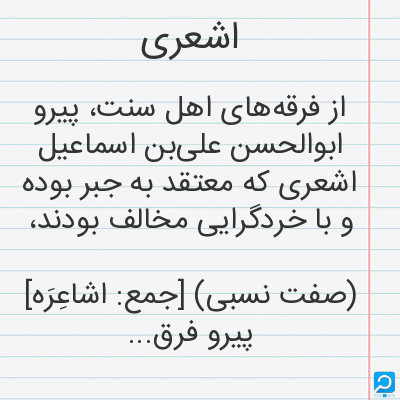 اشعری

از فرقه‌های اهل سنت، پیرو ابوالحسن علی‌بن اسماعیل اشعری که معتقد به جبر بوده و با خردگرایی مخالف بودند،

(صفت نسبی) [جمع: اشاعِرَه] پیرو فرق...